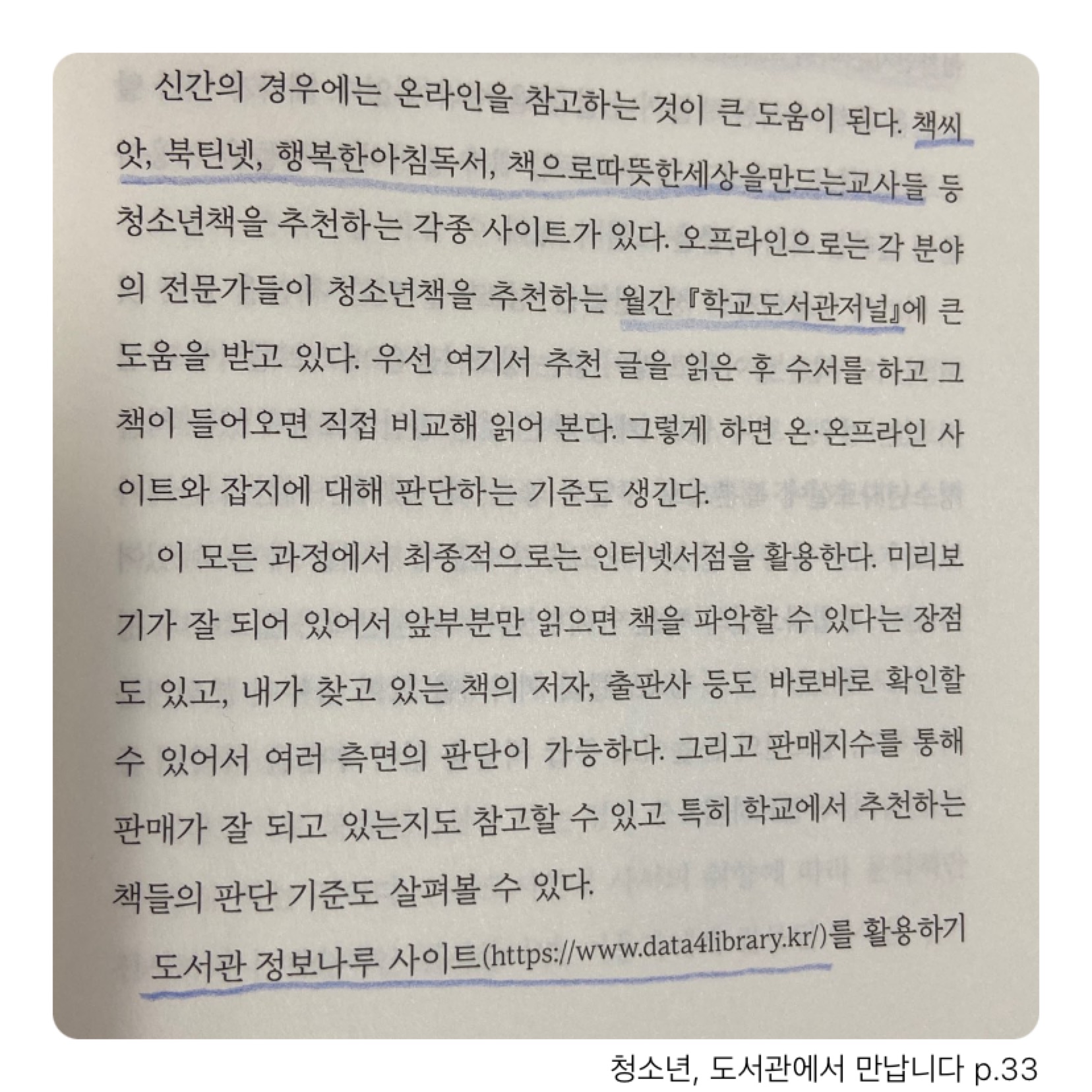 신간의 경우에는 온라인을 참고하는 것이 큰 도움이 된다. 책씨앗, 북틴넷, 행복한아침독서, 책으로따뜻한세상을만드는교사들 등 청소년책을 추천하는 각종 사이트가 있다. 오프라인으로는 각 분야의 전문가들이 청소년책을 추천하는 월간 『학교도서관저널』에 큰 도움을 받고 있다. 우선 여기서 추천 글을 읽은 후 수서를 하고 그 책이 들어오면 직접 비교해 읽어 본다. 그렇게 하면 온·온프라인 사이트와 잡지에 대해 판단하는 기준도 생긴다.

이 모든 과정에서 최종적으로는 인터넷서점을 활용한다. 미리보기가 잘 되어 있어서 앞부분만 읽으면 책을 파악할 수 있다는 장점도 있고, 내가 찾고 있는 책의 저자, 출판사 등도 바로바로 확인할 수 있어서 여러 측면의 판단이 가능하다. 그리고 판매지수를 통해 판매가 잘 되고 있는지도 참고할 수 있고 특히 학교에서 추천하는 책들의 판단 기준도 살펴볼 수 있다.

도서관 정보나루 사이트(https://www.data4library.kr/)를 활용하기

청소년, 도서관에서 만납니다 p.33